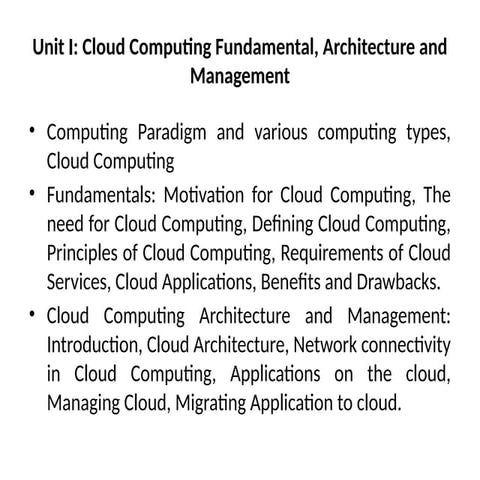 Unit I: Cloud Computing Fundamental, Architecture and Management

• Computing Paradigm and various computing types, Cloud Computing
• Fundamentals: Motivation for Cloud Computing, The need for Cloud Computing, Defining Cloud Computing, Principles of Cloud Computing, Requirements of Cloud Services, Cloud Applications, Benefits and Drawbacks.
• Cloud Computing Architecture and Management: Introduction, Cloud Architecture, Network connectivity in Cloud Computing, Applications on the cloud, Managing Cloud, Migrating Application to cloud.